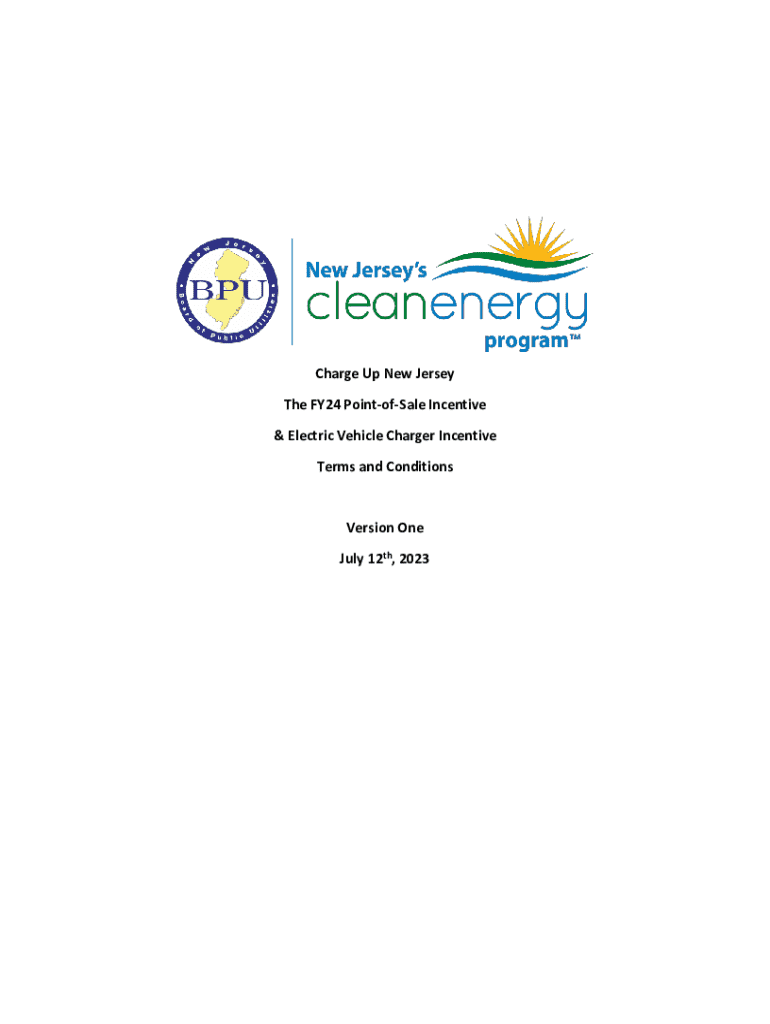 New Jersey Board of Public Utilities

BPU

New Jersey's

cleanenergy

program™

Charge Up New Jersey

The FY24 Point-of-Sale Incentive

& Electric Vehicle Charger Incentive

Terms and Conditions

Version One

July 12th, 2023